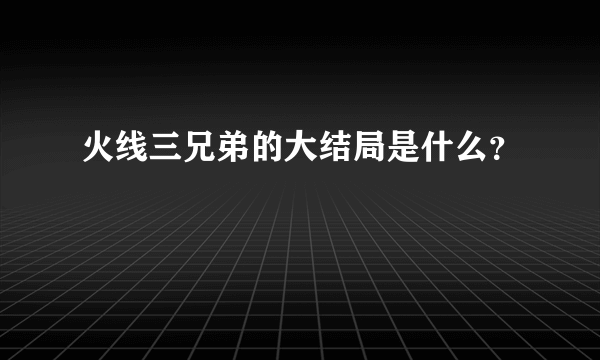 火线三兄弟的大结局是什么?